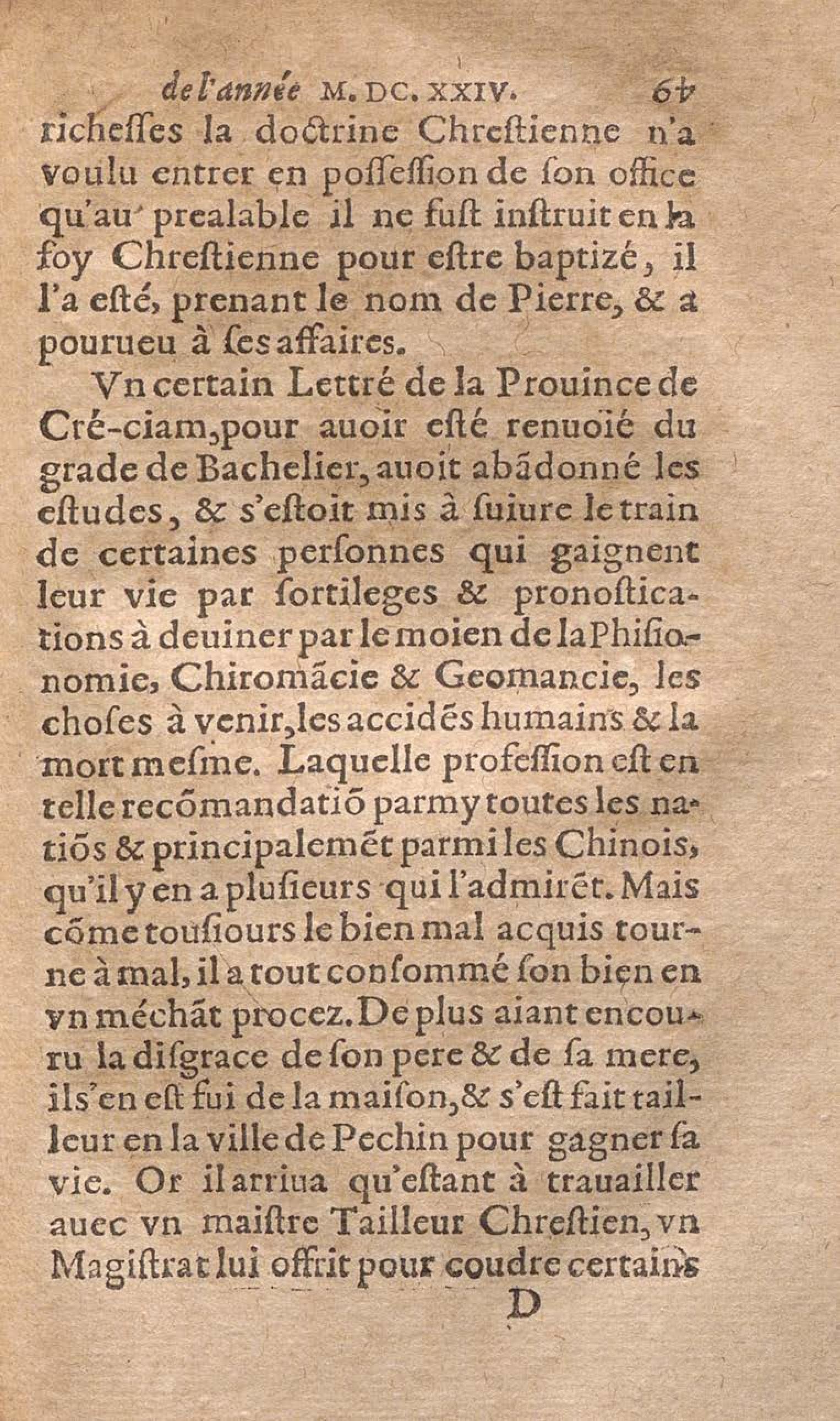 de l'année M. DC. XXIV. 61

richesses la doctrine Chrestienne n'a voulu entrer en possession de son office qu'au prealable il ne fust instruit en la foy Chrestienne pour estre baptizé, il l'a esté, prenant le nom de Pierre, & a pourueu à ses affaires.

Vn certain Lettré de la Prouince de Cré-ciam, pour auoir esté renuoïé du grade de Bachelier, auoit abãdonné les estudes, & s'estoit mis à suiure le train de certaines personnes qui gaignent leur vie par sortileges & pronostications à deuiner par le moien de la Phisionomie, Chiromãcie & Geomancie, les choses à venir, les accidẽs humains & la mort mesme. Laquelle profession est en telle recõmandatiõ parmy toutes les natiõs & principalemẽt parmi les Chinois, qu'il y en a plusieurs qui l'admirẽt. Mais cõme tousiours le bien mal acquis tourne à mal, il a tout consommé son bien en vn méchãt procez. De plus aiant encouru la disgrace de son pere & de sa mere, il s'en est fui de la maison, & s'est fait tailleur en la ville de Pechin pour gagner sa vie. Or il arriua qu'estant à trauailler auec vn maistre Tailleur Chrestien, vn Magistrat lui offrit pour coudre certains

D